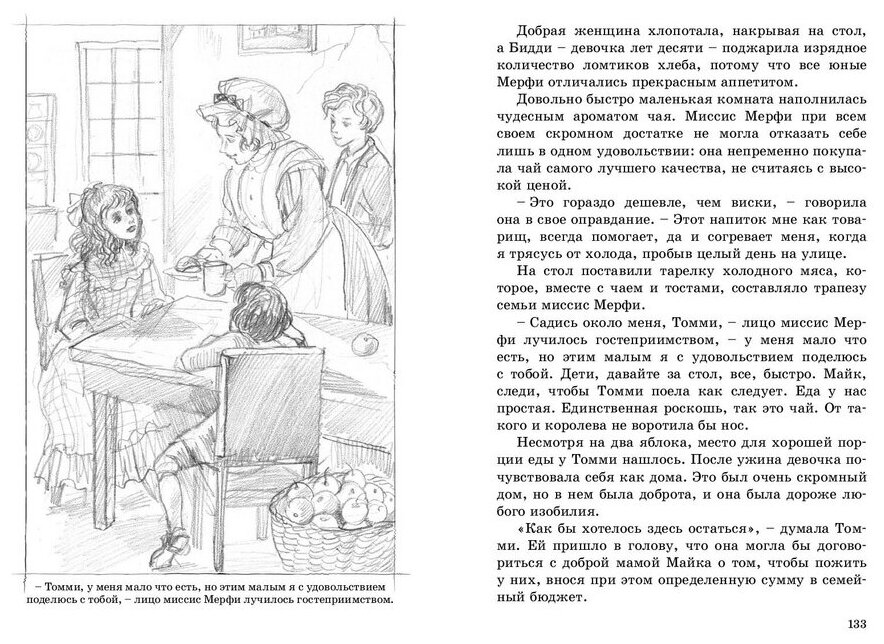 – Томми, у меня мало что есть, но этим малым я с удовольствием поделюсь с тобой, – лицо миссис Мерфи лучилось гостеприимством.

Добрая женщина хлопотала, накрывая на стол, а Бидди – девочка лет десяти – поджарила изрядное количество ломтиков хлеба, потому что все юные Мерфи отличались прекрасным аппетитом.

Довольно быстро маленькая комната наполнилась чудесным ароматом чая. Миссис Мерфи при всем своем скромном достатке не могла отказать себе лишь в одном удовольствии: она непременно покупала чай самого лучшего качества, не считаясь с высокой ценой.

– Это гораздо дешевле, чем виски, – говорила она в свое оправдание. – Этот напиток мне как товарищ, всегда помогает, да и согревает меня, когда я трясусь от холода, пробыв целый день на улице.

На стол поставили тарелку холодного мяса, которое, вместе с чаем и тостами, составляло трапезу семьи миссис Мерфи.

– Садись около меня, Томми, – лицо миссис Мерфи лучилось гостеприимством, – у меня мало что есть, но этим малым я с удовольствием поделюсь с тобой. Дети, давайте за стол, все, быстро. Майк, следи, чтобы Томми поела как следует. Еда у нас простая. Единственная роскошь, так это чай. От такого и королева не воротила бы нос.

Несмотря на два яблока, место для хорошей порции еды у Томми нашлось. После ужина девочка почувствовала себя как дома. Это был очень скромный дом, но в нем была доброта, и она была дороже любого изобилия.

«Как бы хотелось здесь остаться», – думала Томми. Ей пришло в голову, что она могла бы договориться с доброй мамой Майка о том, чтобы пожить у них, внося при этом определенную сумму в семейный бюджет.

133